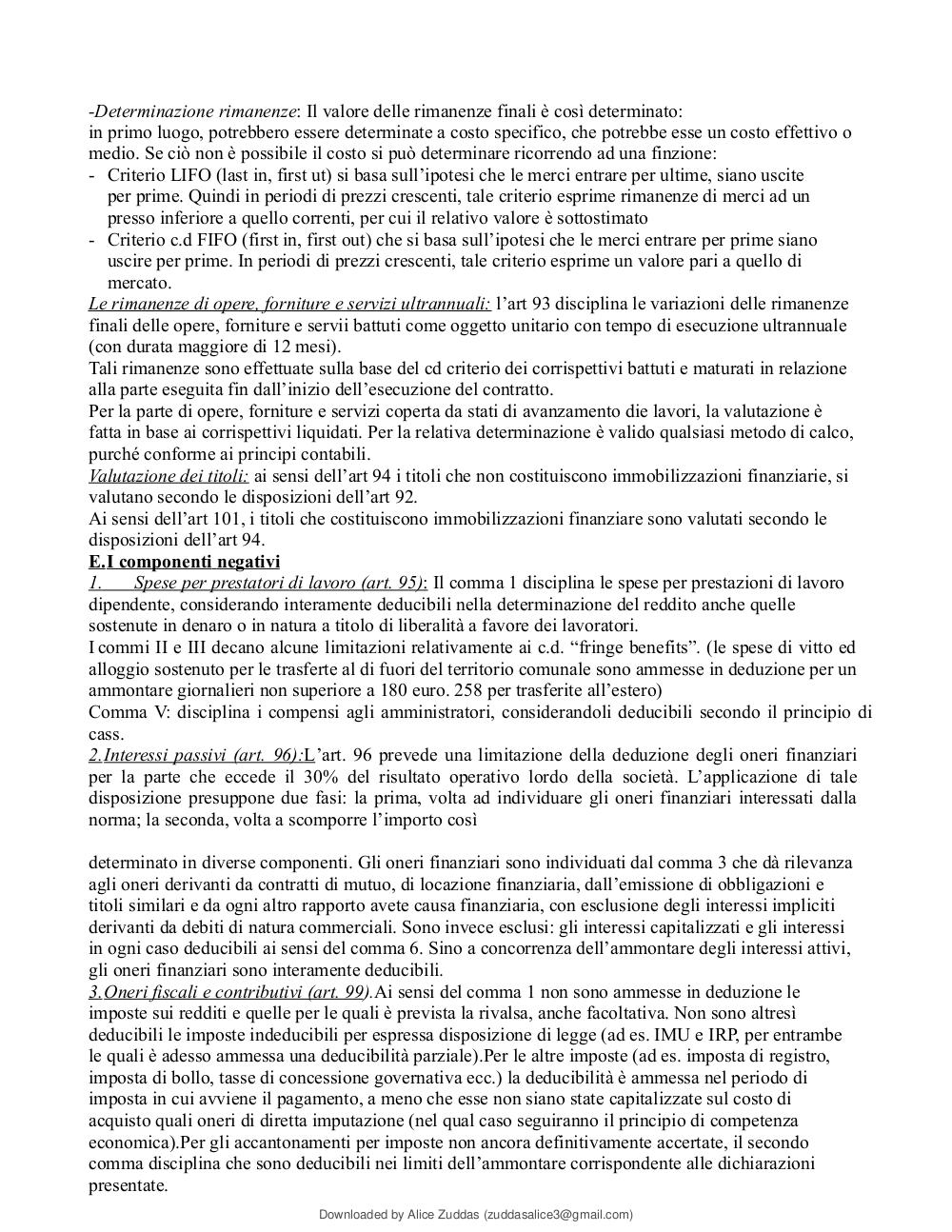 -Determinazione rimanenze: Il valore delle rimanenze finali è così determinato:
in primo luogo, potrebbero essere determinate a costo specifico, che potrebbe esse un costo effettivo o medio. Se ciò non è possibile il costo si può determinare ricorrendo ad una finzione:
- Criterio LIFO (last in, first ut) si basa sull'ipotesi che le merci entrare per ultime, siano uscite per prime. Quindi in periodi di prezzi crescenti, tale criterio esprime rimanenze di merci ad un presso inferiore a quello correnti, per cui il relativo valore è sottostimato
- Criterio c.d FIFO (first in, first out) che si basa sull'ipotesi che le merci entrare per prime siano uscire per prime. In periodi di prezzi crescenti, tale criterio esprime un valore pari a quello di mercato.
Le rimanenze di opere, forniture e servizi ultrannuali: l'art 93 disciplina le variazioni delle rimanenze finali delle opere, forniture e servii battuti come oggetto unitario con tempo di esecuzione ultrannuale (con durata maggiore di 12 mesi).
Tali rimanenze sono effettuate sulla base del cd criterio dei corrispettivi battuti e maturati in relazione alla parte eseguita fin dall'inizio dell'esecuzione del contratto.
Per la parte di opere, forniture e servizi coperta da stati di avanzamento die lavori, la valutazione è fatta in base ai corrispettivi liquidati. Per la relativa determinazione è valido qualsiasi metodo di calco, purché conforme ai principi contabili.
Valutazione dei titoli: ai sensi dell'art 94 i titoli che non costituiscono immobilizzazioni finanziarie, si valutano secondo le disposizioni dell'art 92.
Ai sensi dell'art 101, i titoli che costituiscono immobilizzazioni finanziare sono valutati secondo le disposizioni dell'art 94.
E.I componenti negativi
1. Spese per prestatori di lavoro (art. 95): Il comma 1 disciplina le spese per prestazioni di lavoro dipendente, considerando interamente deducibili nella determinazione del reddito anche quelle sostenute in denaro o in natura a titolo di liberalità a favore dei lavoratori.
I commi II e III decano alcune limitazioni relativamente ai c.d. "fringe benefits". (le spese di vitto ed alloggio sostenuto per le trasferte al di fuori del territorio comunale sono ammesse in deduzione per un ammontare giornalieri non superiore a 180 euro. 258 per trasferite all'estero)
Comma V: disciplina i compensi agli amministratori, considerandoli deducibili secondo il principio di cass.
2.Interessi passivi (art. 96):L'art. 96 prevede una limitazione della deduzione degli oneri finanziari per la parte che eccede il 30% del risultato operativo lordo della società. L'applicazione di tale disposizione presuppone due fasi: la prima, volta ad individuare gli oneri finanziari interessati dalla norma; la seconda, volta a scomporre l'importo così

determinato in diverse componenti. Gli oneri finanziari sono individuati dal comma 3 che dà rilevanza agli oneri derivanti da contratti di mutuo, di locazione finanziaria, dall'emissione di obbligazioni e titoli similari e da ogni altro rapporto avete causa finanziaria, con esclusione degli interessi impliciti derivanti da debiti di natura commerciali. Sono invece esclusi: gli interessi capitalizzati e gli interessi in ogni caso deducibili ai sensi del comma 6. Sino a concorrenza dell'ammontare degli interessi attivi, gli oneri finanziari sono interamente deducibili.
3.Oneri fiscali e contributivi (art. 99).Ai sensi del comma 1 non sono ammesse in deduzione le imposte sui redditi e quelle per le quali è prevista la rivalsa, anche facoltativa. Non sono altresì deducibili le imposte indeducibili per espressa disposizione di legge (ad es. IMU e IRP, per entrambe le quali è adesso ammessa una deducibilità parziale).Per le altre imposte (ad es. imposta di registro, imposta di bollo, tasse di concessione governativa ecc.) la deducibilità è ammessa nel periodo di imposta in cui avviene il pagamento, a meno che esse non siano state capitalizzate sul costo di acquisto quali oneri di diretta imputazione (nel qual caso seguiranno il principio di competenza economica).Per gli accantonamenti per imposte non ancora definitivamente accertate, il secondo comma disciplina che sono deducibili nei limiti dell'ammontare corrispondente alle dichiarazioni presentate.

Downloaded by Alice Zuddas (zuddasalice3@gmail.com)